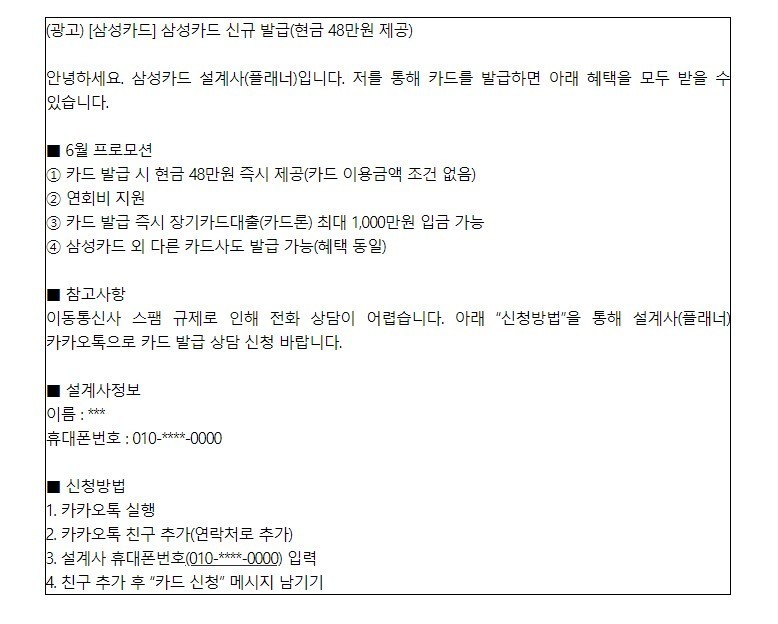 (광고) [삼성카드] 삼성카드 신규 발급(현금 48만원 제공)

안녕하세요. 삼성카드 설계사(플래너)입니다. 저를 통해 카드를 발급하면 아래 혜택을 모두 받을 수 있습니다.

■ 6월 프로모션
① 카드 발급 시 현금 48만원 즉시 제공(카드 이용금액 조건 없음)
② 연회비 지원
③ 카드 발급 즉시 장기카드대출(카드론) 최대 1,000만원 입금 가능
④ 삼성카드 외 다른 카드사도 발급 가능(혜택 동일)

■ 참고사항
이동통신사 스팸 규제로 인해 전화 상담이 어렵습니다. 아래 "신청방법"을 통해 설계사(플래너) 카카오톡으로 카드 발급 상담 신청 바랍니다.

■ 설계사정보
이름 : ***
휴대폰번호 : 010-****-0000

■ 신청방법
1. 카카오톡 실행
2. 카카오톡 친구 추가(연락처로 추가)
3. 설계사 휴대폰번호(010-****-0000) 입력
4. 친구 추가 후 "카드 신청" 메시지 남기기